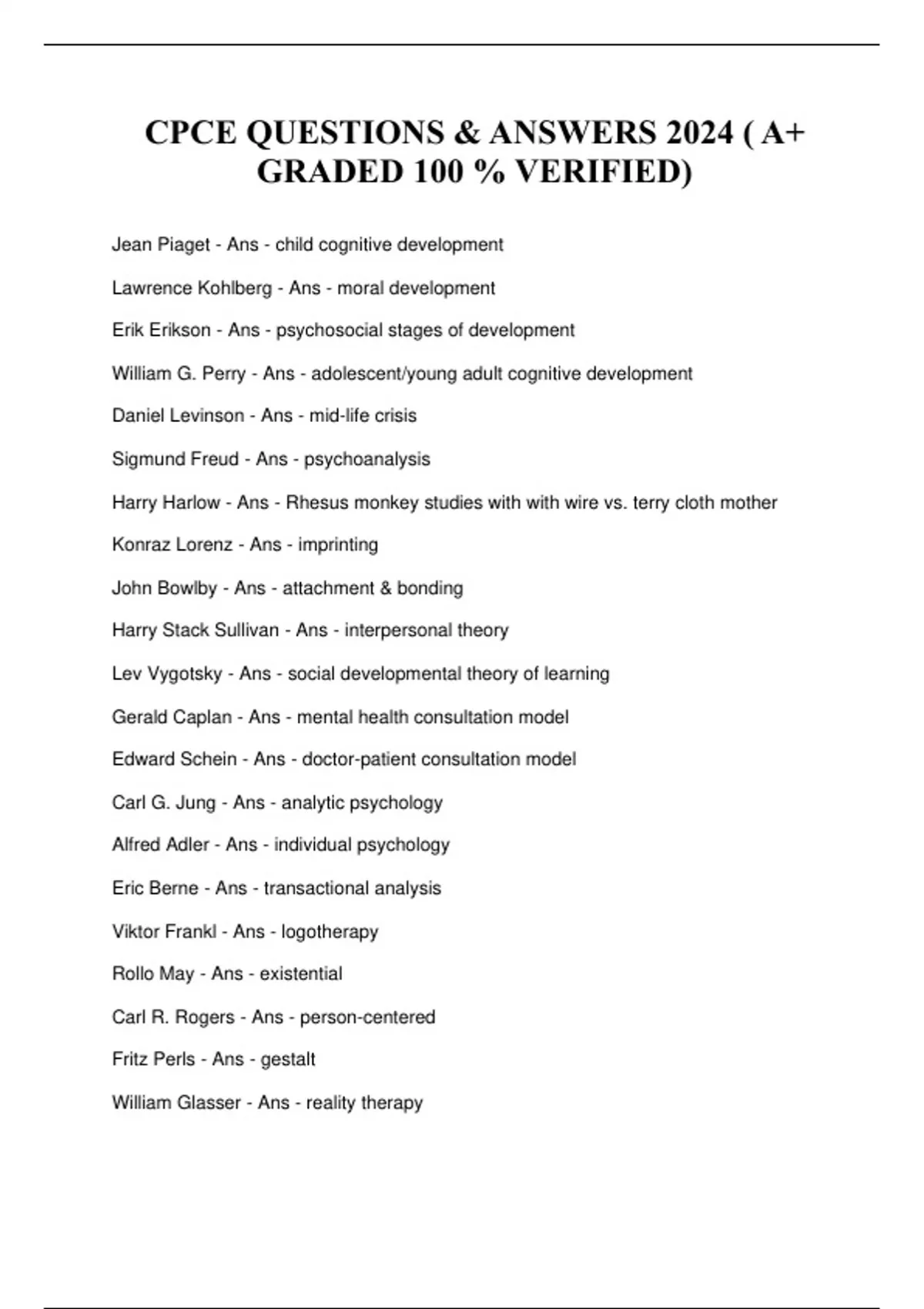 CPCE QUESTIONS & ANSWERS 2024 ( A+ GRADED 100 % VERIFIED)

Jean Piaget - Ans - child cognitive development

Lawrence Kohlberg - Ans - moral development

Erik Erikson - Ans - psychosocial stages of development

William G. Perry - Ans - adolescent/young adult cognitive development

Daniel Levinson - Ans - mid-life crisis

Sigmund Freud - Ans - psychoanalysis

Harry Harlow - Ans - Rhesus monkey studies with with wire vs. terry cloth mother

Konraz Lorenz - Ans - imprinting

John Bowlby - Ans - attachment & bonding

Harry Stack Sullivan - Ans - interpersonal theory

Lev Vygotsky - Ans - social developmental theory of learning

Gerald Caplan - Ans - mental health consultation model

Edward Schein - Ans - doctor-patient consultation model

Carl G. Jung - Ans - analytic psychology

Alfred Adler - Ans - individual psychology

Eric Berne - Ans - transactional analysis

Viktor Frankl - Ans - logotherapy

Rollo May - Ans - existential

Carl R. Rogers - Ans - person-centered

Fritz Perls - Ans - gestalt

William Glasser - Ans - reality therapy